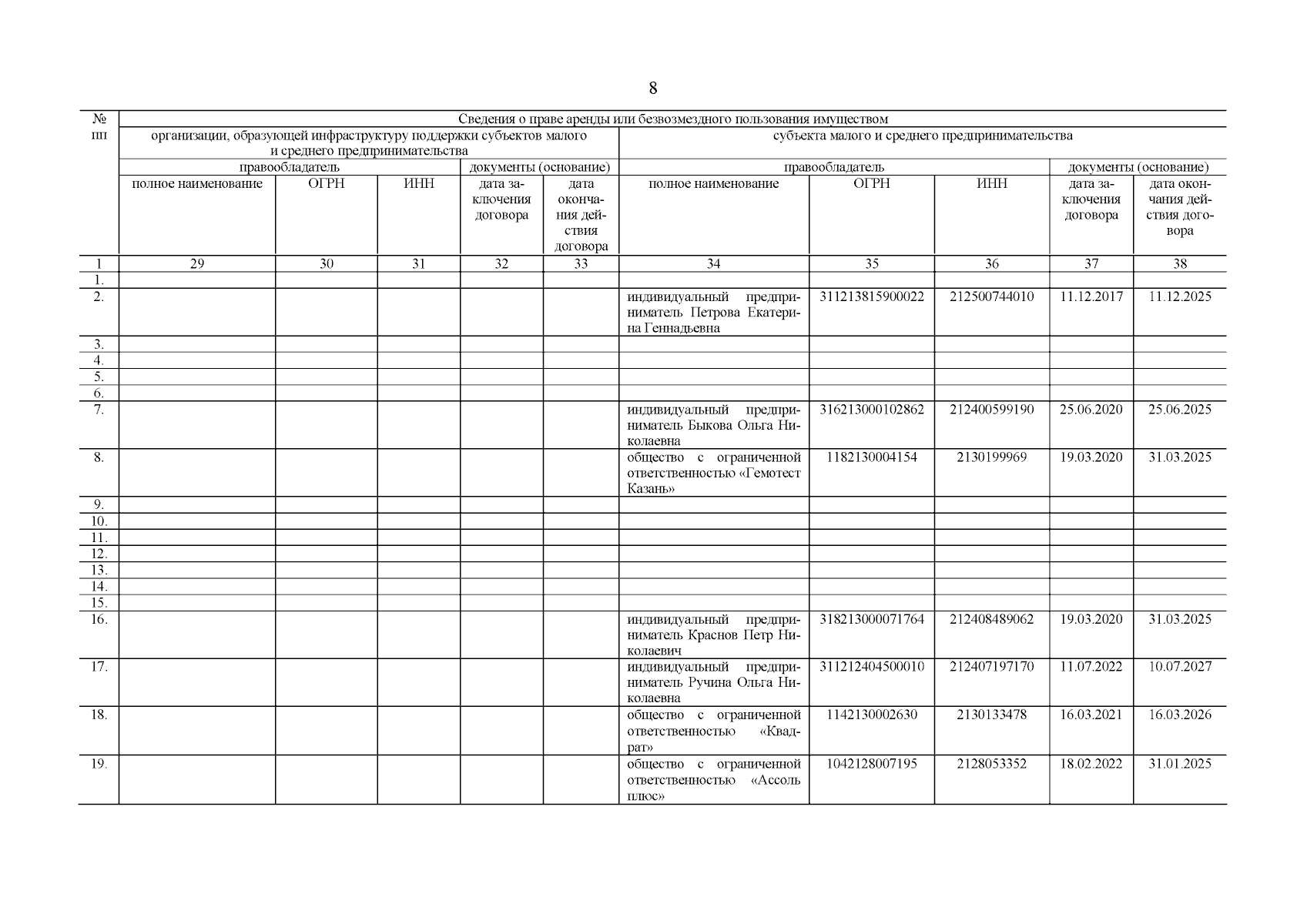 8

| № пп | Сведения о праве аренды или безвозмездного пользования имуществом | | | | | | | | | |
|---|---|---|---|---|---|---|---|---|---|---|
| | организации, образующей инфраструктуру поддержки субъектов малого и среднего предпринимательства | | | | | субъекта малого и среднего предпринимательства | | | | |
| | правообладатель | | | документы (основание) | | правообладатель | | | документы (основание) | |
| | полное наименование | ОГРН | ИНН | дата заключения договора | дата окончания действия договора | полное наименование | ОГРН | ИНН | дата заключения договора | дата окончания действия договора |
| 1 | 29 | 30 | 31 | 32 | 33 | 34 | 35 | 36 | 37 | 38 |
| 1. | | | | | | | | | | |
| 2. | | | | | | индивидуальный предприниматель Петрова Екатерина Геннадьевна | 311213815900022 | 212500744010 | 11.12.2017 | 11.12.2025 |
| 3. | | | | | | | | | | |
| 4. | | | | | | | | | | |
| 5. | | | | | | | | | | |
| 6. | | | | | | | | | | |
| 7. | | | | | | индивидуальный предприниматель Быкова Ольга Николаевна | 316213000102862 | 212400599190 | 25.06.2020 | 25.06.2025 |
| 8. | | | | | | общество с ограниченной ответственностью «Гемотест Казань» | 1182130004154 | 2130199969 | 19.03.2020 | 31.03.2025 |
| 9. | | | | | | | | | | |
| 10. | | | | | | | | | | |
| 11. | | | | | | | | | | |
| 12. | | | | | | | | | | |
| 13. | | | | | | | | | | |
| 14. | | | | | | | | | | |
| 15. | | | | | | | | | | |
| 16. | | | | | | индивидуальный предприниматель Краснов Петр Николаевич | 318213000071764 | 212408489062 | 19.03.2020 | 31.03.2025 |
| 17. | | | | | | индивидуальный предприниматель Ручина Ольга Николаевна | 311212404500010 | 212407197170 | 11.07.2022 | 10.07.2027 |
| 18. | | | | | | общество с ограниченной ответственностью «Квадрат» | 1142130002630 | 2130133478 | 16.03.2021 | 16.03.2026 |
| 19. | | | | | | общество с ограниченной ответственностью «Ассоль плюс» | 1042128007195 | 2128053352 | 18.02.2022 | 31.01.2025 |